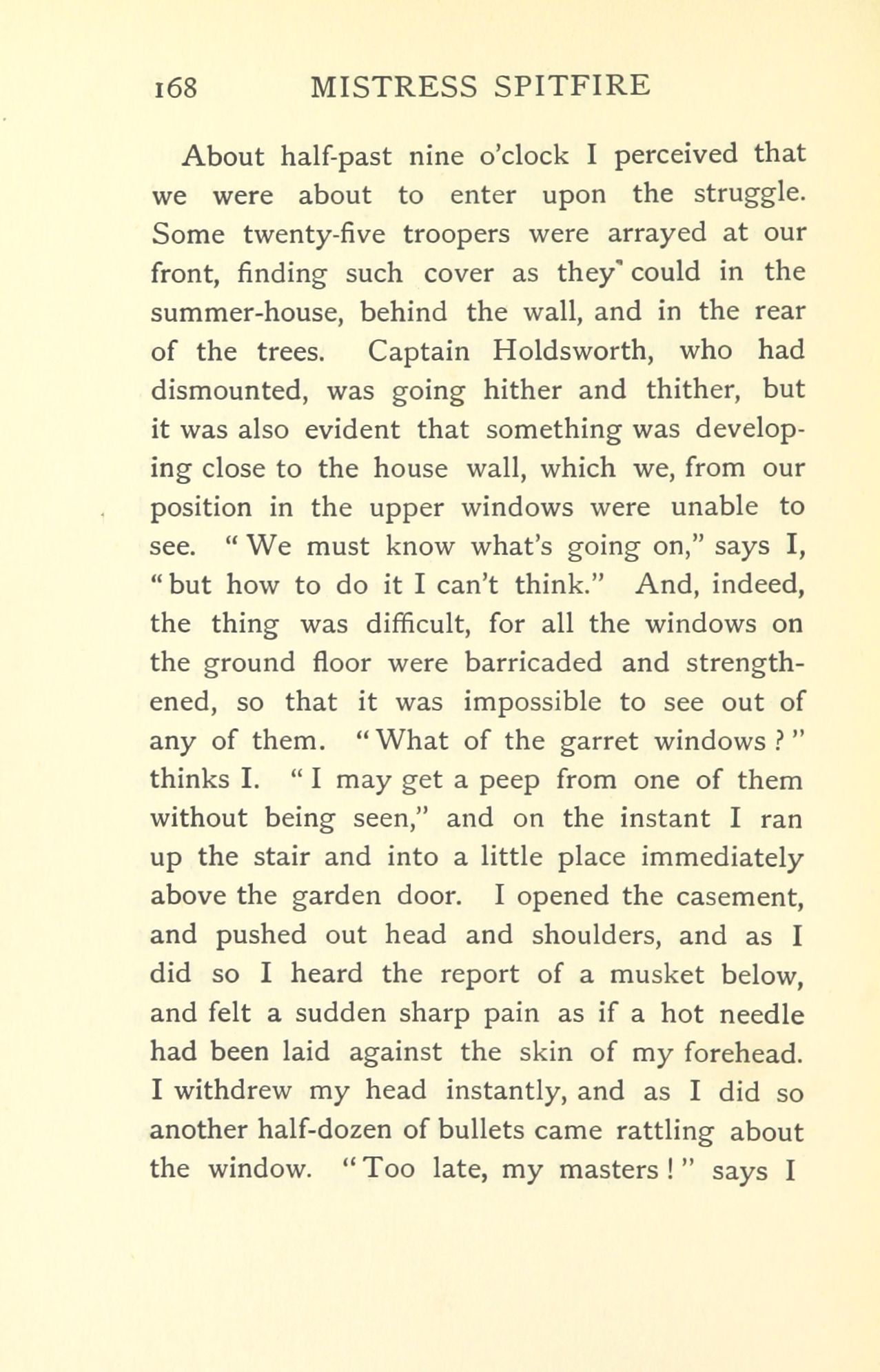 168 MISTRESS SPITFIRE

About half-past nine o'clock I perceived that we were about to enter upon the struggle. Some twenty-five troopers were arrayed at our front, finding such cover as they could in the summer-house, behind the wall, and in the rear of the trees. Captain Holdsworth, who had dismounted, was going hither and thither, but it was also evident that something was developing close to the house wall, which we, from our position in the upper windows were unable to see. "We must know what's going on," says I, "but how to do it I can't think." And, indeed, the thing was difficult, for all the windows on the ground floor were barricaded and strengthened, so that it was impossible to see out of any of them. "What of the garret windows?" thinks I. "I may get a peep from one of them without being seen," and on the instant I ran up the stair and into a little place immediately above the garden door. I opened the casement, and pushed out head and shoulders, and as I did so I heard the report of a musket below, and felt a sudden sharp pain as if a hot needle had been laid against the skin of my forehead. I withdrew my head instantly, and as I did so another half-dozen of bullets came rattling about the window. "Too late, my masters!" says I